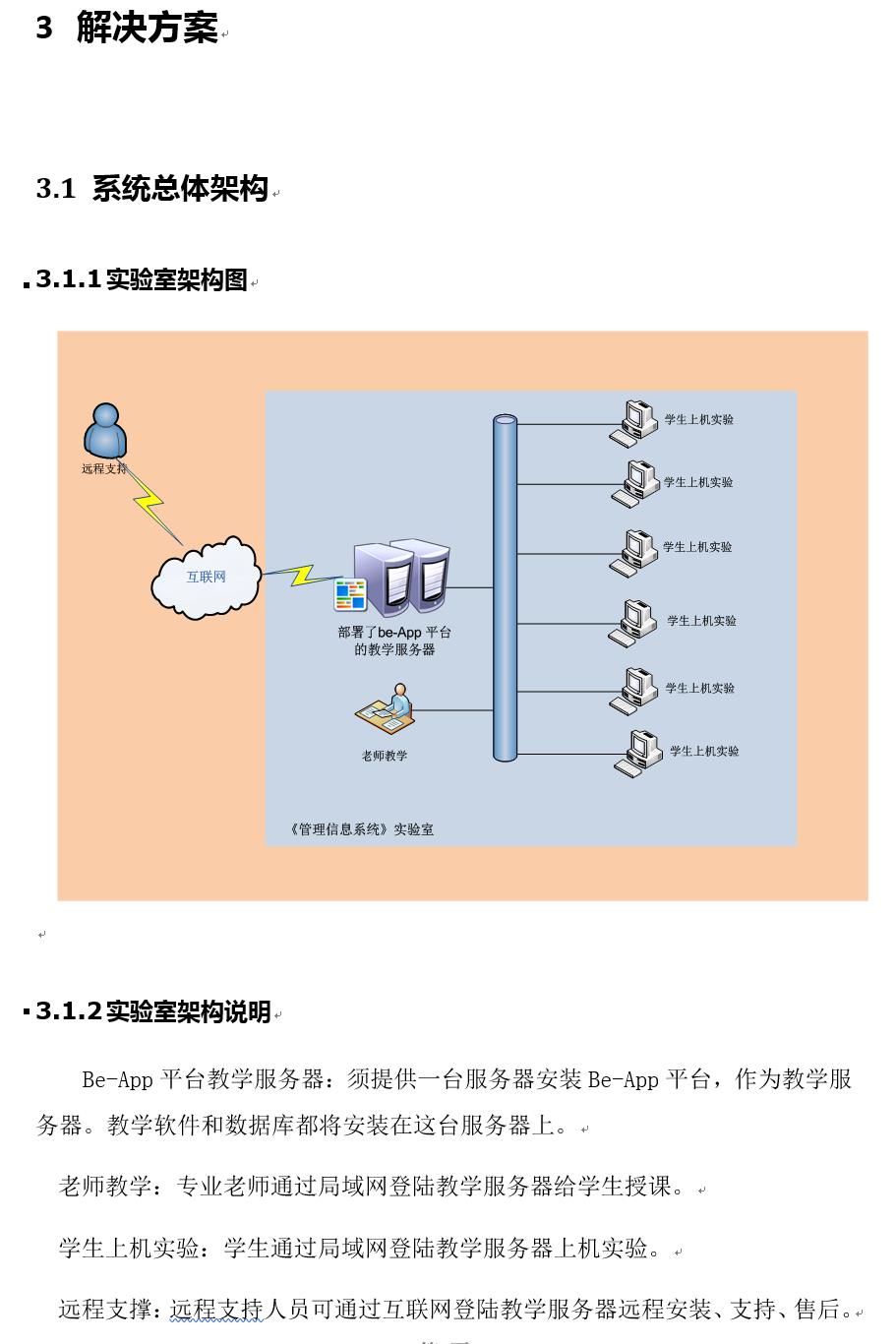 3 解决方案

3.1 系统总体架构

3.1.1 实验室架构图

远程支持

互联网

部署了be-App 平台的教学服务器

老师教学

学生上机实验

学生上机实验

学生上机实验

学生上机实验

学生上机实验

学生上机实验

《管理信息系统》实验室

3.1.2 实验室架构说明

Be-App 平台教学服务器：须提供一台服务器安装 Be-App 平台，作为教学服务器。教学软件和数据库都将安装在这台服务器上。

老师教学：专业老师通过局域网登陆教学服务器给学生授课。

学生上机实验：学生通过局域网登陆教学服务器上机实验。

远程支撑：远程支持人员可通过互联网登陆教学服务器远程安装、支持、售后。